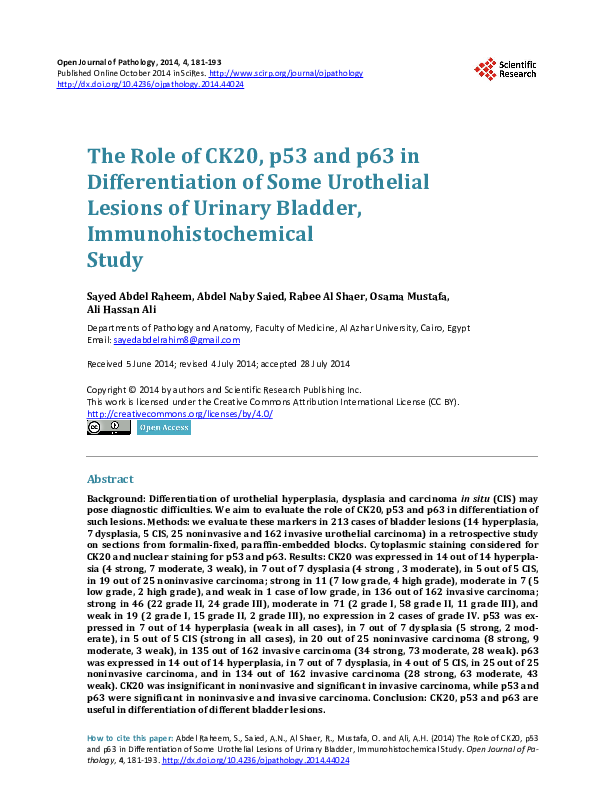 Open Journal of Pathology, 2014, 4, 181-193
Published Online October 2014 in SciRes. http://www.scirp.org/journal/ojpathology
http://dx.doi.org/10.4236/ojpathology.2014.44024

Scientific Research

The Role of CK20, p53 and p63 in Differentiation of Some Urothelial Lesions of Urinary Bladder, Immunohistochemical Study

Sayed Abdel Raheem, Abdel Naby Saied, Rabee Al Shaer, Osama Mustafa, Ali Hassan Ali

Departments of Pathology and Anatomy, Faculty of Medicine, Al Azhar University, Cairo, Egypt
Email: sayedabdelrahim8@gmail.com

Received 5 June 2014; revised 4 July 2014; accepted 28 July 2014

Copyright © 2014 by authors and Scientific Research Publishing Inc.
This work is licensed under the Creative Commons Attribution International License (CC BY).
http://creativecommons.org/licenses/by/4.0/
Open Access

Abstract

Background: Differentiation of urothelial hyperplasia, dysplasia and carcinoma in situ (CIS) may pose diagnostic difficulties. We aim to evaluate the role of CK20, p53 and p63 in differentiation of such lesions. Methods: we evaluate these markers in 213 cases of bladder lesions (14 hyperplasia, 7 dysplasia, 5 CIS, 25 noninvasive and 162 invasive urothelial carcinoma) in a retrospective study on sections from formalin-fixed, paraffin-embedded blocks. Cytoplasmic staining considered for CK20 and nuclear staining for p53 and p63. Results: CK20 was expressed in 14 out of 14 hyperplasia (4 strong, 7 moderate, 3 weak), in 7 out of 7 dysplasia (4 strong , 3 moderate), in 5 out of 5 CIS, in 19 out of 25 noninvasive carcinoma; strong in 11 (7 low grade, 4 high grade), moderate in 7 (5 low grade, 2 high grade), and weak in 1 case of low grade, in 136 out of 162 invasive carcinoma; strong in 46 (22 grade II, 24 grade III), moderate in 71 (2 grade I, 58 grade II, 11 grade III), and weak in 19 (2 grade I, 15 grade II, 2 grade III), no expression in 2 cases of grade IV. p53 was expressed in 7 out of 14 hyperplasia (weak in all cases), in 7 out of 7 dysplasia (5 strong, 2 moderate), in 5 out of 5 CIS (strong in all cases), in 20 out of 25 noninvasive carcinoma (8 strong, 9 moderate, 3 weak), in 135 out of 162 invasive carcinoma (34 strong, 73 moderate, 28 weak). p63 was expressed in 14 out of 14 hyperplasia, in 7 out of 7 dysplasia, in 4 out of 5 CIS, in 25 out of 25 noninvasive carcinoma, and in 134 out of 162 invasive carcinoma (28 strong, 63 moderate, 43 weak). CK20 was insignificant in noninvasive and significant in invasive carcinoma, while p53 and p63 were significant in noninvasive and invasive carcinoma. Conclusion: CK20, p53 and p63 are useful in differentiation of different bladder lesions.

How to cite this paper: Abdel Raheem, S., Saied, A.N., Al Shaer, R., Mustafa, O. and Ali, A.H. (2014) The Role of CK20, p53 and p63 in Differentiation of Some Urothelial Lesions of Urinary Bladder, Immunohistochemical Study. Open Journal of Pathology, 4, 181-193. http://dx.doi.org/10.4236/ojpathology.2014.44024